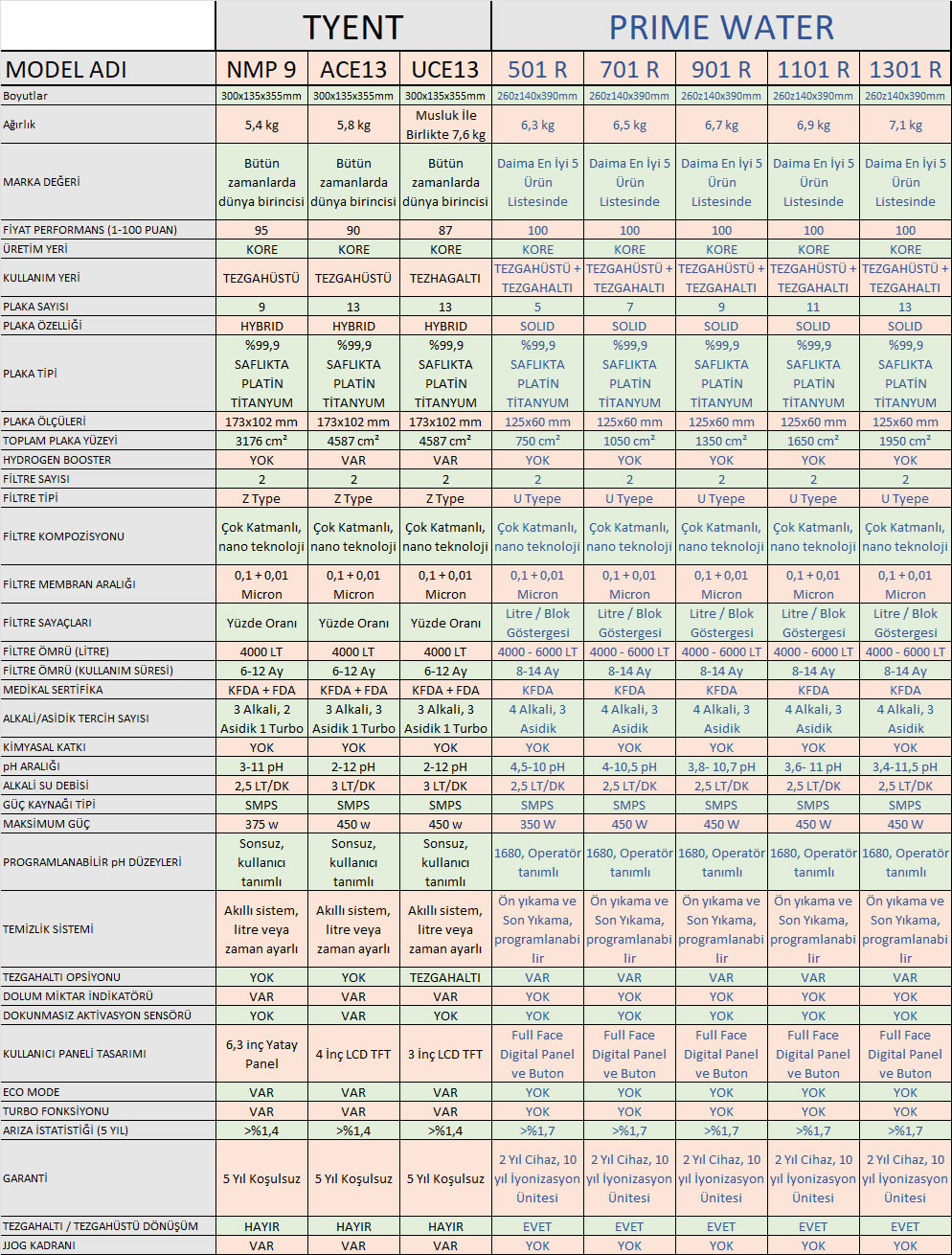 | | TYENT | | | PRIME WATER | | | | |
|---|---|---|---|---|---|---|---|---|
| MODEL ADI | NMP 9 | ACE13 | UCE13 | 501 R | 701 R | 901 R | 1101 R | 1301 R |
| Boyutlar | 300x135x355mm | 300x135x355mm | 300x135x355mm | 260z140x390mm | 260z140x390mm | 260z140x390mm | 260z140x390mm | 260z140x390mm |
| Ağırlık | 5,4 kg | 5,8 kg | Musluk İle Birlikte 7,6 kg | 6,3 kg | 6,5 kg | 6,7 kg | 6,9 kg | 7,1 kg |
| MARKA DEĞERİ | Bütün zamanlarda dünya birincisi | Bütün zamanlarda dünya birincisi | Bütün zamanlarda dünya birincisi | Daima En İyi 5 Ürün Listesinde | Daima En İyi 5 Ürün Listesinde | Daima En İyi 5 Ürün Listesinde | Daima En İyi 5 Ürün Listesinde | Daima En İyi 5 Ürün Listesinde |
| FİYAT PERFORMANS (1-100 PUAN) | 95 | 90 | 87 | 100 | 100 | 100 | 100 | 100 |
| ÜRETİM YERİ | KORE | KORE | KORE | KORE | KORE | KORE | KORE | KORE |
| KULLANIM YERİ | TEZGAHÜSTÜ | TEZGAHÜSTÜ | TEZHAGALTI | TEZGAHÜSTÜ + TEZGAHALTI | TEZGAHÜSTÜ + TEZGAHALTI | TEZGAHÜSTÜ + TEZGAHALTI | TEZGAHÜSTÜ + TEZGAHALTI | TEZGAHÜSTÜ + TEZGAHALTI |
| PLAKA SAYISI | 9 | 13 | 13 | 5 | 7 | 9 | 11 | 13 |
| PLAKA ÖZELLİĞİ | HYBRID | HYBRID | HYBRID | SOLID | SOLID | SOLID | SOLID | SOLID |
| PLAKA TİPİ | %99,9 SAFLIKTA PLATİN TİTANYUM | %99,9 SAFLIKTA PLATİN TİTANYUM | %99,9 SAFLIKTA PLATİN TİTANYUM | %99,9 SAFLIKTA PLATİN TİTANYUM | %99,9 SAFLIKTA PLATİN TİTANYUM | %99,9 SAFLIKTA PLATİN TİTANYUM | %99,9 SAFLIKTA PLATİN TİTANYUM | %99,9 SAFLIKTA PLATİN TİTANYUM |
| PLAKA ÖLÇÜLERİ | 173x102 mm | 173x102 mm | 173x102 mm | 125x60 mm | 125x60 mm | 125x60 mm | 125x60 mm | 125x60 mm |
| TOPLAM PLAKA YÜZEYİ | 3176 cm² | 4587 cm² | 4587 cm² | 750 cm² | 1050 cm² | 1350 cm² | 1650 cm² | 1950 cm² |
| HYDROGEN BOOSTER | YOK | VAR | VAR | YOK | YOK | YOK | YOK | YOK |
| FİLTRE SAYISI | 2 | 2 | 2 | 2 | 2 | 2 | 2 | 2 |
| FİLTRE TİPİ | Z Type | Z Type | Z Type | U Tyepe | U Tyepe | U Tyepe | U Tyepe | U Tyepe |
| FİLTRE KOMPOZİSYONU | Çok Katmanlı, nano teknoloji | Çok Katmanlı, nano teknoloji | Çok Katmanlı, nano teknoloji | Çok Katmanlı, nano teknoloji | Çok Katmanlı, nano teknoloji | Çok Katmanlı, nano teknoloji | Çok Katmanlı, nano teknoloji | Çok Katmanlı, nano teknoloji |
| FİLTRE MEMBRAN ARALIĞI | 0,1 + 0,01 Micron | 0,1 + 0,01 Micron | 0,1 + 0,01 Micron | 0,1 + 0,01 Micron | 0,1 + 0,01 Micron | 0,1 + 0,01 Micron | 0,1 + 0,01 Micron | 0,1 + 0,01 Micron |
| FİLTRE SAYAÇLARI | Yüzde Oranı | Yüzde Oranı | Yüzde Oranı | Litre / Blok Göstergesi | Litre / Blok Göstergesi | Litre / Blok Göstergesi | Litre / Blok Göstergesi | Litre / Blok Göstergesi |
| FİLTRE ÖMRÜ (LİTRE) | 4000 LT | 4000 LT | 4000 LT | 4000 - 6000 LT | 4000 - 6000 LT | 4000 - 6000 LT | 4000 - 6000 LT | 4000 - 6000 LT |
| FİLTRE ÖMRÜ (KULLANIM SÜRESİ) | 6-12 Ay | 6-12 Ay | 6-12 Ay | 8-14 Ay | 8-14 Ay | 8-14 Ay | 8-14 Ay | 8-14 Ay |
| MEDİKAL SERTİFİKA | KFDA + FDA | KFDA + FDA | KFDA + FDA | KFDA | KFDA | KFDA | KFDA | KFDA |
| ALKALİ/ASİDİK TERCİH SAYISI | 3 Alkali, 2 Asidik 1 Turbo | 3 Alkali, 3 Asidik 1 Turbo | 3 Alkali, 3 Asidik 1 Turbo | 4 Alkali, 3 Asidik | 4 Alkali, 3 Asidik | 4 Alkali, 3 Asidik | 4 Alkali, 3 Asidik | 4 Alkali, 3 Asidik |
| KİMYASAL KATKI | YOK | YOK | YOK | YOK | YOK | YOK | YOK | YOK |
| pH ARALIĞI | 3-11 pH | 2-12 pH | 2-12 pH | 4,5-10 pH | 4-10,5 pH | 3,8- 10,7 pH | 3,6- 11 pH | 3,4-11,5 pH |
| ALKALİ SU DEBİSİ | 2,5 LT/DK | 3 LT/DK | 3 LT/DK | 2,5 LT/DK | 2,5 LT/DK | 2,5 LT/DK | 2,5 LT/DK | 2,5 LT/DK |
| GÜÇ KAYNAĞI TİPİ | SMPS | SMPS | SMPS | SMPS | SMPS | SMPS | SMPS | SMPS |
| MAKSİMUM GÜÇ | 375 w | 450 w | 450 w | 350 W | 450 W | 450 W | 450 W | 450 W |
| PROGRAMLANABİLİR pH DÜZEYLERİ | Sonsuz, kullanıcı tanımlı | Sonsuz, kullanıcı tanımlı | Sonsuz, kullanıcı tanımlı | 1680, Operatör tanımlı | 1680, Operatör tanımlı | 1680, Operatör tanımlı | 1680, Operatör tanımlı | 1680, Operatör tanımlı |
| TEMİZLİK SİSTEMİ | Akıllı sistem, litre veya zaman ayarlı | Akıllı sistem, litre veya zaman ayarlı | Akıllı sistem, litre veya zaman ayarlı | Ön yıkama ve Son Yıkama, programlanabilir | Ön yıkama ve Son Yıkama, programlanabilir | Ön yıkama ve Son Yıkama, programlanabilir | Ön yıkama ve Son Yıkama, programlanabilir | Ön yıkama ve Son Yıkama, programlanabilir |
| TEZGAHALTI OPSİYONU | YOK | YOK | TEZGAHALTI | VAR | VAR | VAR | VAR | VAR |
| DOLUM MİKTAR İNDİKATÖRÜ | VAR | VAR | VAR | YOK | YOK | YOK | YOK | YOK |
| DOKUNMASIZ AKTİVASYON SENSÖRÜ | YOK | VAR | YOK | YOK | YOK | YOK | YOK | YOK |
| KULLANICI PANELİ TASARIMI | 6,3 inç Yatay Panel | 4 İnç LCD TFT | 3 İnç LCD TFT | Full Face Digital Panel ve Buton | Full Face Digital Panel ve Buton | Full Face Digital Panel ve Buton | Full Face Digital Panel ve Buton | Full Face Digital Panel ve Buton |
| ECO MODE | VAR | VAR | VAR | YOK | YOK | YOK | YOK | YOK |
| TURBO FONKSİYONU | VAR | VAR | VAR | YOK | YOK | YOK | YOK | YOK |
| ARIZA İSTATİSTİĞİ (5 YIL) | >%1,4 | >%1,4 | >%1,4 | >%1,7 | >%1,7 | >%1,7 | >%1,7 | >%1,7 |
| GARANTİ | 5 Yıl Koşulsuz | 5 Yıl Koşulsuz | 5 Yıl Koşulsuz | 2 Yıl Cihaz, 10 yıl İyonizasyon Ünitesi | 2 Yıl Cihaz, 10 yıl İyonizasyon Ünitesi | 2 Yıl Cihaz, 10 yıl İyonizasyon Ünitesi | 2 Yıl Cihaz, 10 yıl İyonizasyon Ünitesi | 2 Yıl Cihaz, 10 yıl İyonizasyon Ünitesi |
| TEZGAHALTI / TEZGAHÜSTÜ DÖNÜŞÜM | HAYIR | HAYIR | HAYIR | EVET | EVET | EVET | EVET | EVET |
| JJOG KADRANI | VAR | VAR | VAR | YOK | YOK | YOK | YOK | YOK |